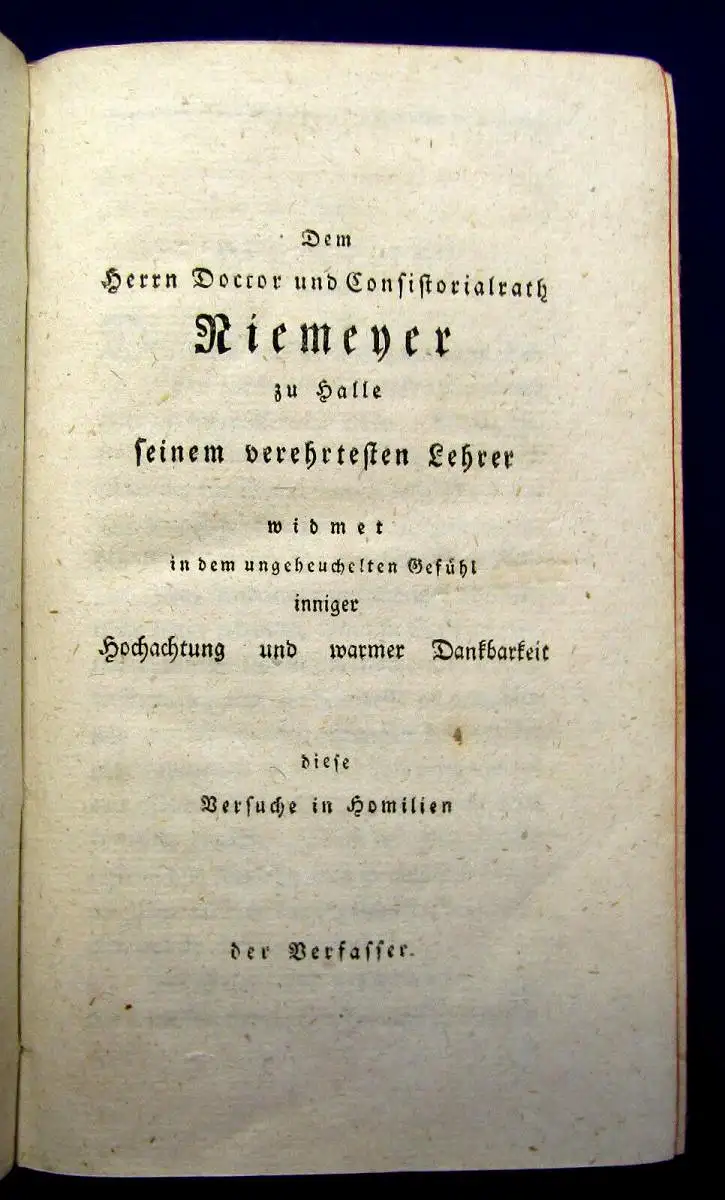 Dem
Herrn Doctor und Consistorialrath
Niemeyer
zu Halle
seinem verehrtesten Lehrer

widmet
in dem ungeheuchelten Gefühl
inniger
Hochachtung und warmer Dankbarkeit

diese
Versuche in Homilien

der Verfasser.